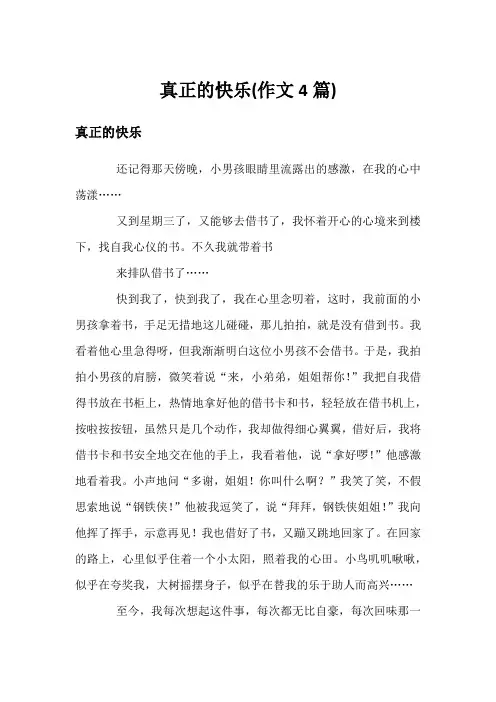 真正的快乐(作文 4 篇)

真正的快乐

还记得那天傍晚，小男孩眼睛里流露出的感激，在我的心中荡漾……

又到星期三了，又能够去借书了，我怀着开心的心境来到楼下，找自我心仪的书。不久我就带着书

来排队借书了……

快到我了，快到我了，我在心里念叨着，这时，我前面的小男孩拿着书，手足无措地这儿碰碰，那儿拍拍，就是没有借到书。我看着他心里急得呀，但我渐渐明白这位小男孩不会借书。于是，我拍拍小男孩的肩膀，微笑着说“来，小弟弟，姐姐帮你！”我把自我借得书放在书柜上，热情地拿好他的借书卡和书，轻轻放在借书机上，按啦按按钮，虽然只是几个动作，我却做得细心翼翼，借好后，我将借书卡和书安全地交在他的手上，我看着他，说“拿好啰！”他感激地看着我。小声地问“多谢，姐姐！你叫什么啊？”我笑了笑，不假思索地说“钢铁侠！”他被我逗笑了，说“拜拜，钢铁侠姐姐！”我向他挥了挥手，示意再见！我也借好了书，又蹦又跳地回家了。在回家的路上，心里似乎住着一个小太阳，照着我的心田。小鸟叽叽啾啾，似乎在夸奖我，大树摇摆身子，似乎在替我的乐于助人而高兴……

至今，我每次想起这件事，每次都无比自豪，每次回味那一